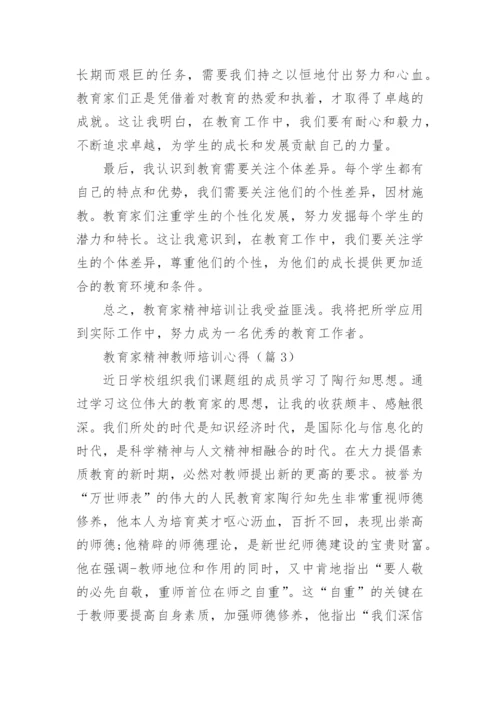 长期而艰巨的任务，需要我们持之以恒地付出努力和心血。教育家们正是凭借着对教育的热爱和执着，才取得了卓越的成就。这让我明白，在教育工作中，我们要有耐心和毅力，不断追求卓越，为学生的成长和发展贡献自己的力量。

最后，我认识到教育需要关注个体差异。每个学生都有自己的特点和优势，我们需要关注他们的个性差异，因材施教。教育家们注重学生的个性化发展，努力发掘每个学生的潜力和特长。这让我意识到，在教育工作中，我们要关注学生的个体差异，尊重他们的个性，为他们的成长提供更加适合的教育环境和条件。

总之，教育家精神培训让我受益匪浅。我将把所学应用到实际工作中，努力成为一名优秀的教育工作者。

教育家精神教师培训心得（篇3）

近日学校组织我们课题组的成员学习了陶行知思想。通过学习这位伟大的教育家的思想，让我的收获颇丰、感触很深。我们所处的时代是知识经济时代，是国际化与信息化的时代，是科学精神与人文精神相融合的时代。在大力提倡素质教育的新时期，必然对教师提出新的更高的要求。被誉为“万世师表”的伟大的人民教育家陶行知先生非常重视师德修养，他本人为培育英才呕心沥血，百折不回，表现出崇高的师德;他精辟的师德理论，是新世纪师德建设的宝贵财富。他在强调-教师地位和作用的同时，又中肯地指出“要人敬的必先自敬，重师首位在师之自重”。这“自重”的关键在于教师要提高自身素质，加强师德修养，他指出“我们深信